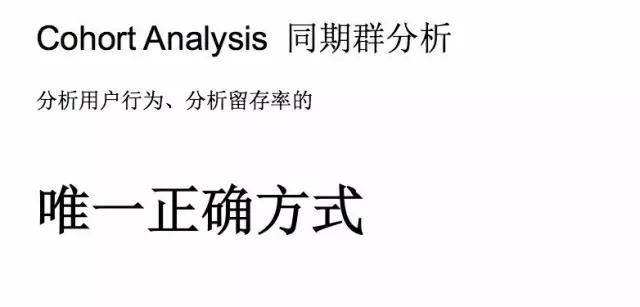 Cohort Analysis 同期群分析

分析用户行为、分析留存率的

唯一正确方式